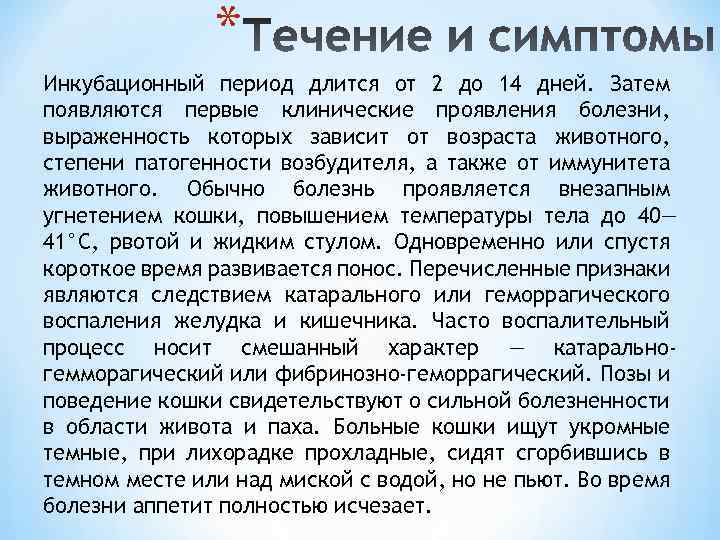 *Течение и симптомы

Инкубационный период длится от 2 до 14 дней. Затем появляются первые клинические проявления болезни, выраженность которых зависит от возраста животного, степени патогенности возбудителя, а также от иммунитета животного. Обычно болезнь проявляется внезапным угнетением кошки, повышением температуры тела до 40—41°С, рвотой и жидким стулом. Одновременно или спустя короткое время развивается понос. Перечисленные признаки являются следствием катарального или геморрагического воспаления желудка и кишечника. Часто воспалительный процесс носит смешанный характер — катарально-гемморагический или фибринозно-геморрагический. Позы и поведение кошки свидетельствуют о сильной болезненности в области живота и паха. Больные кошки ищут укромные темные, при лихорадке прохладные, сидят сгорбившись в темном месте или над миской с водой, но не пьют. Во время болезни аппетит полностью исчезает.